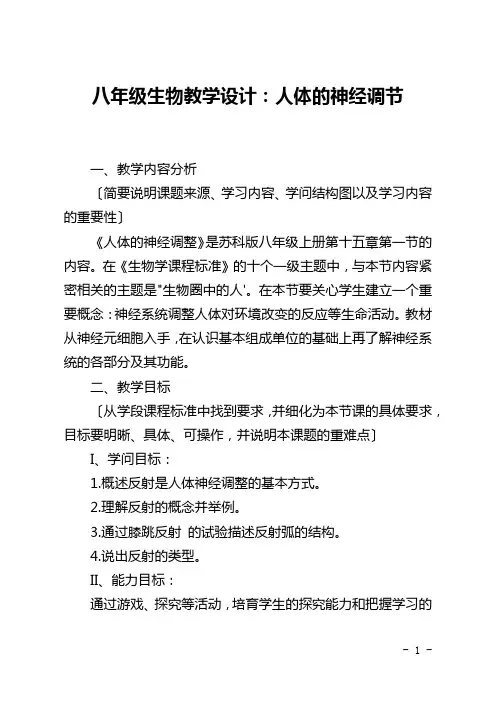 八年级生物教学设计：人体的神经调节

一、教学内容分析

〔简要说明课题来源、学习内容、学问结构图以及学习内容的重要性〕

《人体的神经调整》是苏科版八年级上册第十五章第一节的内容。在《生物学课程标准》的十个一级主题中，与本节内容紧密相关的主题是"生物圈中的人'。在本节要关心学生建立一个重要概念：神经系统调整人体对环境改变的反应等生命活动。教材从神经元细胞入手，在认识基本组成单位的基础上再了解神经系统的各部分及其功能。

二、教学目标

〔从学段课程标准中找到要求，并细化为本节课的具体要求，目标要明晰、具体、可操作，并说明本课题的重难点〕

I、学问目标：

1.概述反射是人体神经调整的基本方式。

2.理解反射的概念并举例。

3.通过膝跳反射 的试验描述反射弧的结构。

4.说出反射的类型。

II、能力目标：

通过游戏、探究等活动，培育学生的探究能力和把握学习的

- 1 -